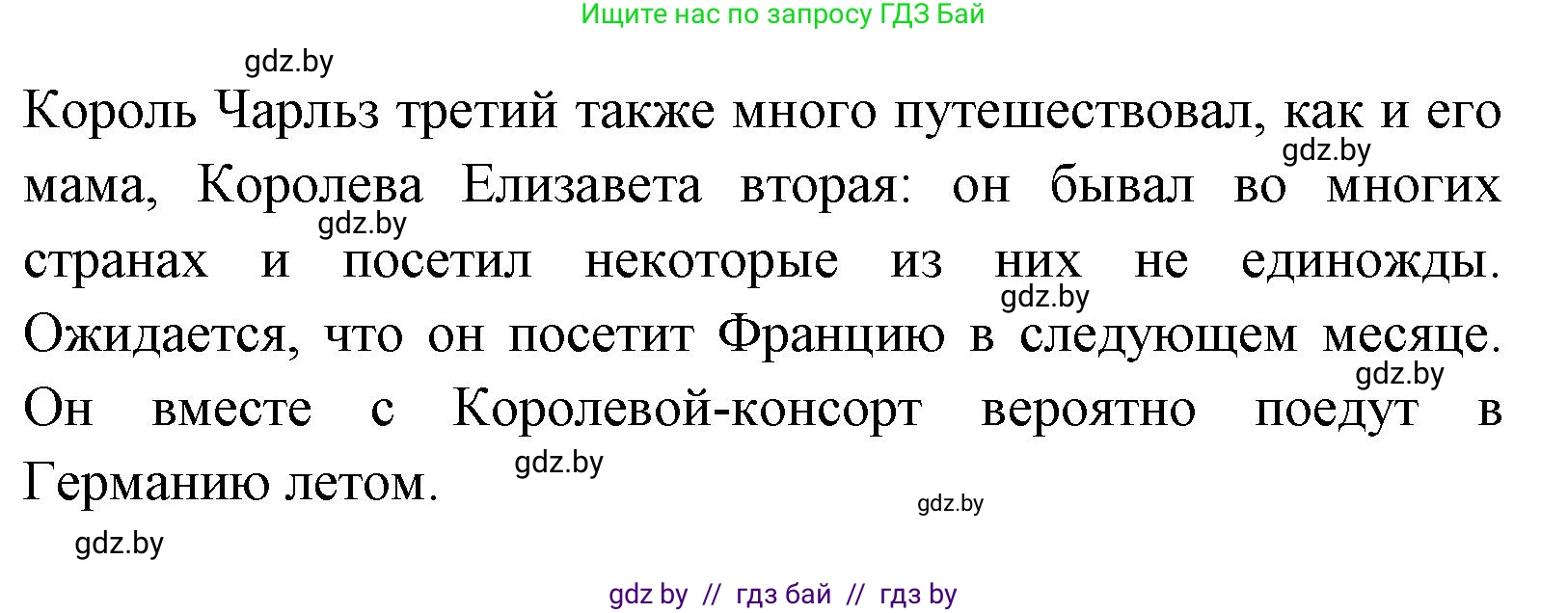 Ищите нас по запросу ГДЗ Бай

gdz.by

Король Чарльз третий также много путешествовал, как и его мама, Королева Елизавета вторая: он бывал во многих странах и посетил некоторые из них не единожды. Ожидается, что он посетит Францию в следующем месяце. Он вместе с Королевой-консорт вероятно поедут в Германию летом.

gdz.by

gdz.by

gdz.by

gdz.by

gdz.by

gdz.by

gdz.by

gdz by // гдз бай // гдз by